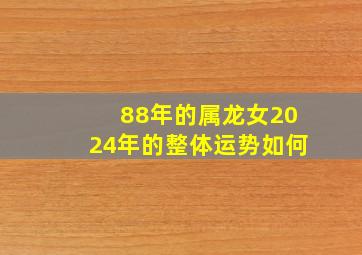 88年的属龙女2024年的整体运势如何